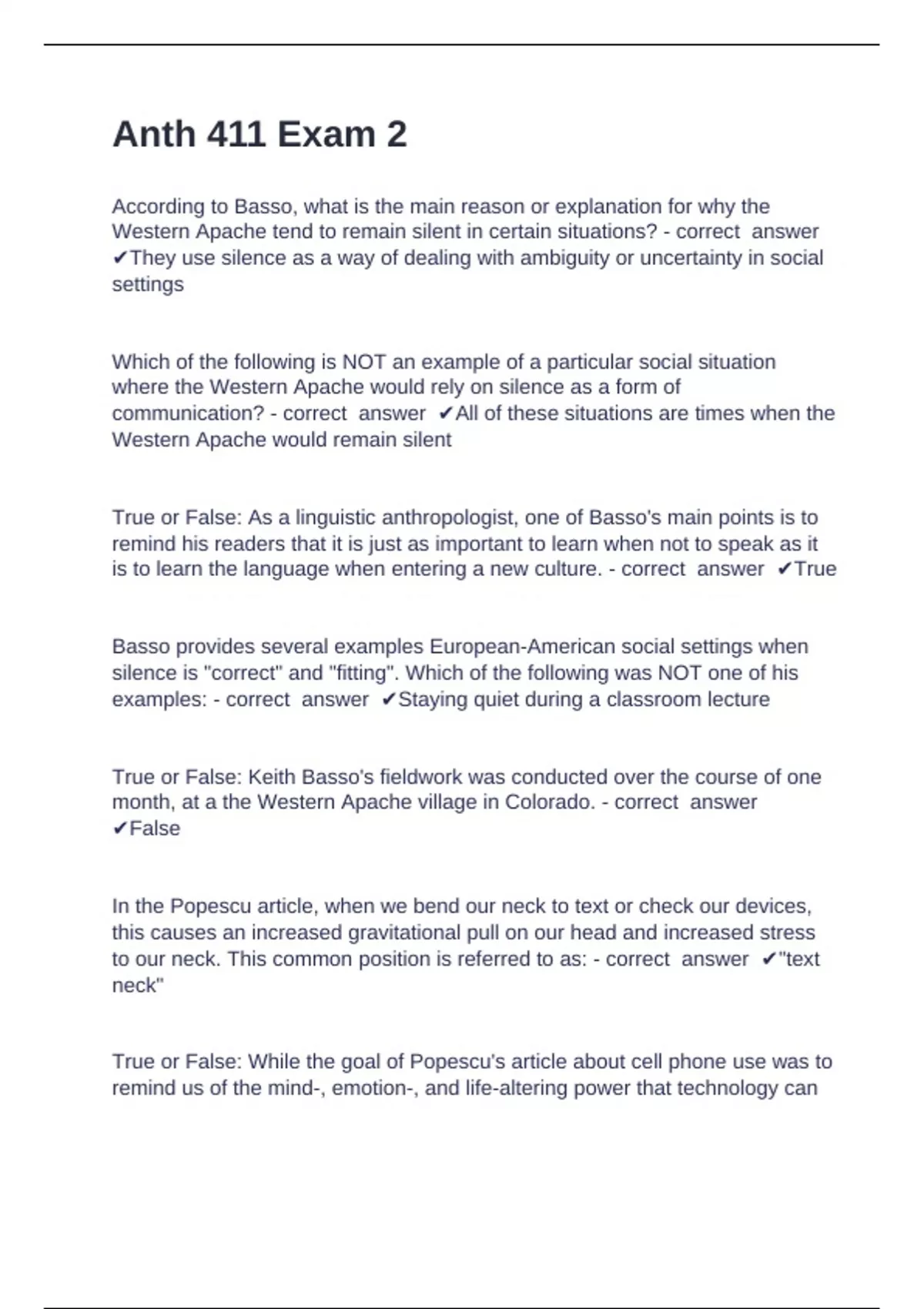 Anth 411 Exam 2

According to Basso, what is the main reason or explanation for why the Western Apache tend to remain silent in certain situations? - correct answer ✔They use silence as a way of dealing with ambiguity or uncertainty in social settings

Which of the following is NOT an example of a particular social situation where the Western Apache would rely on silence as a form of communication? - correct answer ✔All of these situations are times when the Western Apache would remain silent

True or False: As a linguistic anthropologist, one of Basso's main points is to remind his readers that it is just as important to learn when not to speak as it is to learn the language when entering a new culture. - correct answer ✔True

Basso provides several examples European-American social settings when silence is "correct" and "fitting". Which of the following was NOT one of his examples: - correct answer ✔Staying quiet during a classroom lecture

True or False: Keith Basso's fieldwork was conducted over the course of one month, at a the Western Apache village in Colorado. - correct answer ✔False

In the Popescu article, when we bend our neck to text or check our devices, this causes an increased gravitational pull on our head and increased stress to our neck. This common position is referred to as: - correct answer ✔"text neck"

True or False: While the goal of Popescu's article about cell phone use was to remind us of the mind-, emotion-, and life-altering power that technology can